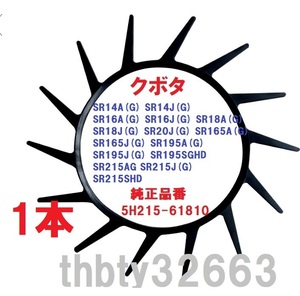 クボタ

SR14A(G) SR14J(G) SR16A(G) SR16J(G) SR18A(G) SR18J(G) SR20J(G) SR165A(G) SR165J(G) SR195A(G) SR195J(G) SR195SGHD SR215AG SR215J(G) SR215SHD

純正品番
5H215-61810

1本

thbty32663